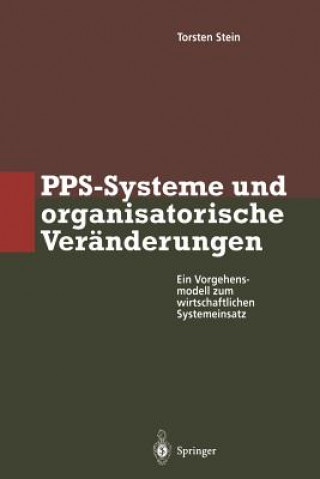 Torsten Stein

PPS-Systeme und organisatorische Veränderungen

Ein Vorgehensmodell zum wirtschaftlichen Systemeinsatz

Springer